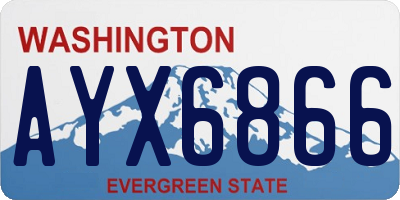 WASHINGTON
AYX6866
EVERGREEN STATE